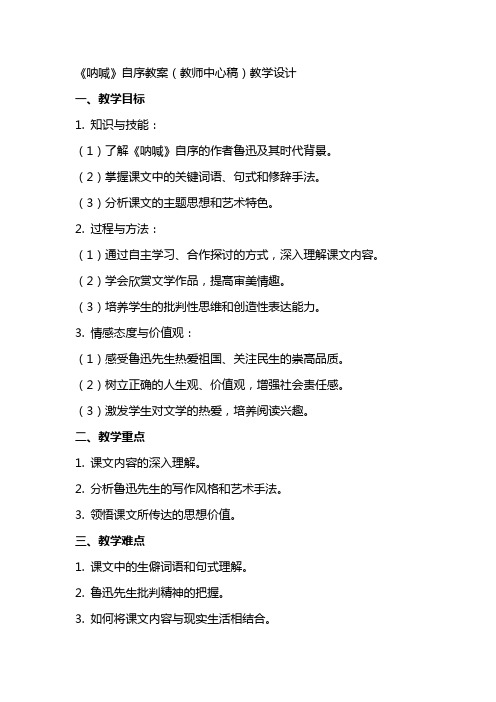 《呐喊》自序教案（教师中心稿）教学设计

一、教学目标

1. 知识与技能：

（1）了解《呐喊》自序的作者鲁迅及其时代背景。

（2）掌握课文中的关键词语、句式和修辞手法。

（3）分析课文的主题思想和艺术特色。

2. 过程与方法：

（1）通过自主学习、合作探讨的方式，深入理解课文内容。

（2）学会欣赏文学作品，提高审美情趣。

（3）培养学生的批判性思维和创造性表达能力。

3. 情感态度与价值观：

（1）感受鲁迅先生热爱祖国、关注民生的崇高品质。

（2）树立正确的人生观、价值观，增强社会责任感。

（3）激发学生对文学的热爱，培养阅读兴趣。

二、教学重点

1. 课文内容的深入理解。

2. 分析鲁迅先生的写作风格和艺术手法。

3. 领悟课文所传达的思想价值。

三、教学难点

1. 课文中的生僻词语和句式理解。

2. 鲁迅先生批判精神的把握。

3. 如何将课文内容与现实生活相结合。